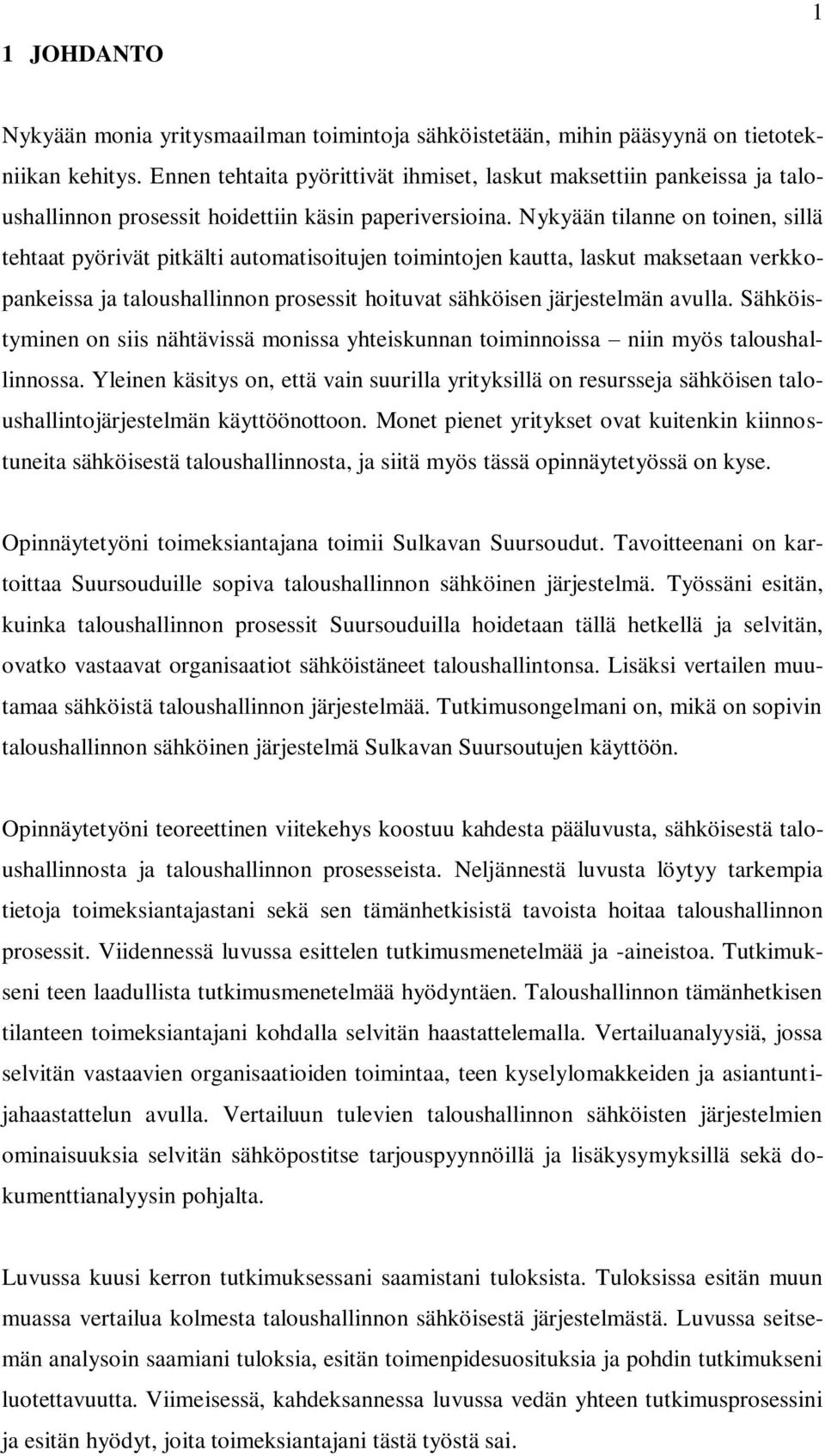 1

1 JOHDANTO

Nykyään monia yritysmaailman toimintoja sähköistetään, mihin pääsyynä on tietotekniikan kehitys. Ennen tehtaita pyörittivät ihmiset, laskut maksettiin pankeissa ja taloushallinnon prosessit hoidettiin käsin paperiversioina. Nykyään tilanne on toinen, sillä tehtaat pyörivät pitkälti automatisoitujen toimintojen kautta, laskut maksetaan verkkopankeissa ja taloushallinnon prosessit hoituvat sähköisen järjestelmän avulla. Sähköistyminen on siis nähtävissä monissa yhteiskunnan toiminnoissa – niin myös taloushallinnossa. Yleinen käsitys on, että vain suurilla yrityksillä on resursseja sähköisen taloushallintojärjestelmän käyttöönottoon. Monet pienet yritykset ovat kuitenkin kiinnostuneita sähköisestä taloushallinnosta, ja siitä myös tässä opinnäytetyössä on kyse.

Opinnäytetyöni toimeksiantajana toimii Sulkavan Suursoudut. Tavoitteenani on kartoittaa Suursouduille sopiva taloushallinnon sähköinen järjestelmä. Työssäni esitän, kuinka taloushallinnon prosessit Suursouduilla hoidetaan tällä hetkellä ja selvitän, ovatko vastaavat organisaatiot sähköistäneet taloushallintonsa. Lisäksi vertailen muutamaa sähköistä taloushallinnon järjestelmää. Tutkimusongelmani on, mikä on sopivin taloushallinnon sähköinen järjestelmä Sulkavan Suursoutujen käyttöön.

Opinnäytetyöni teoreettinen viitekehys koostuu kahdesta pääluvusta, sähköisestä taloushallinnosta ja taloushallinnon prosesseista. Neljännestä luvusta löytyy tarkempia tietoja toimeksiantajastani sekä sen tämänhetkisistä tavoista hoitaa taloushallinnon prosessit. Viidennessä luvussa esittelen tutkimusmenetelmää ja -aineistoa. Tutkimukseni teen laadullista tutkimusmenetelmää hyödyntäen. Taloushallinnon tämänhetkisen tilanteen toimeksiantajani kohdalla selvitän haastattelemalla. Vertailuanalyysiä, jossa selvitän vastaavien organisaatioiden toimintaa, teen kyselylomakkeiden ja asiantuntijahaastattelun avulla. Vertailuun tulevien taloushallinnon sähköisten järjestelmien ominaisuuksia selvitän sähköpostitse tarjouspyynnöillä ja lisäkysymyksillä sekä dokumenttianalyysin pohjalta.

Luvussa kuusi kerron tutkimuksessani saamistani tuloksista. Tuloksissa esitän muun muassa vertailua kolmesta taloushallinnon sähköisestä järjestelmästä. Luvussa seitsemän analysoin saamiani tuloksia, esitän toimenpidesuosituksia ja pohdin tutkimukseni luotettavuutta. Viimeisessä, kahdeksannessa luvussa vedän yhteen tutkimusprosessini ja esitän hyödyt, joita toimeksiantajani tästä työstä sai.